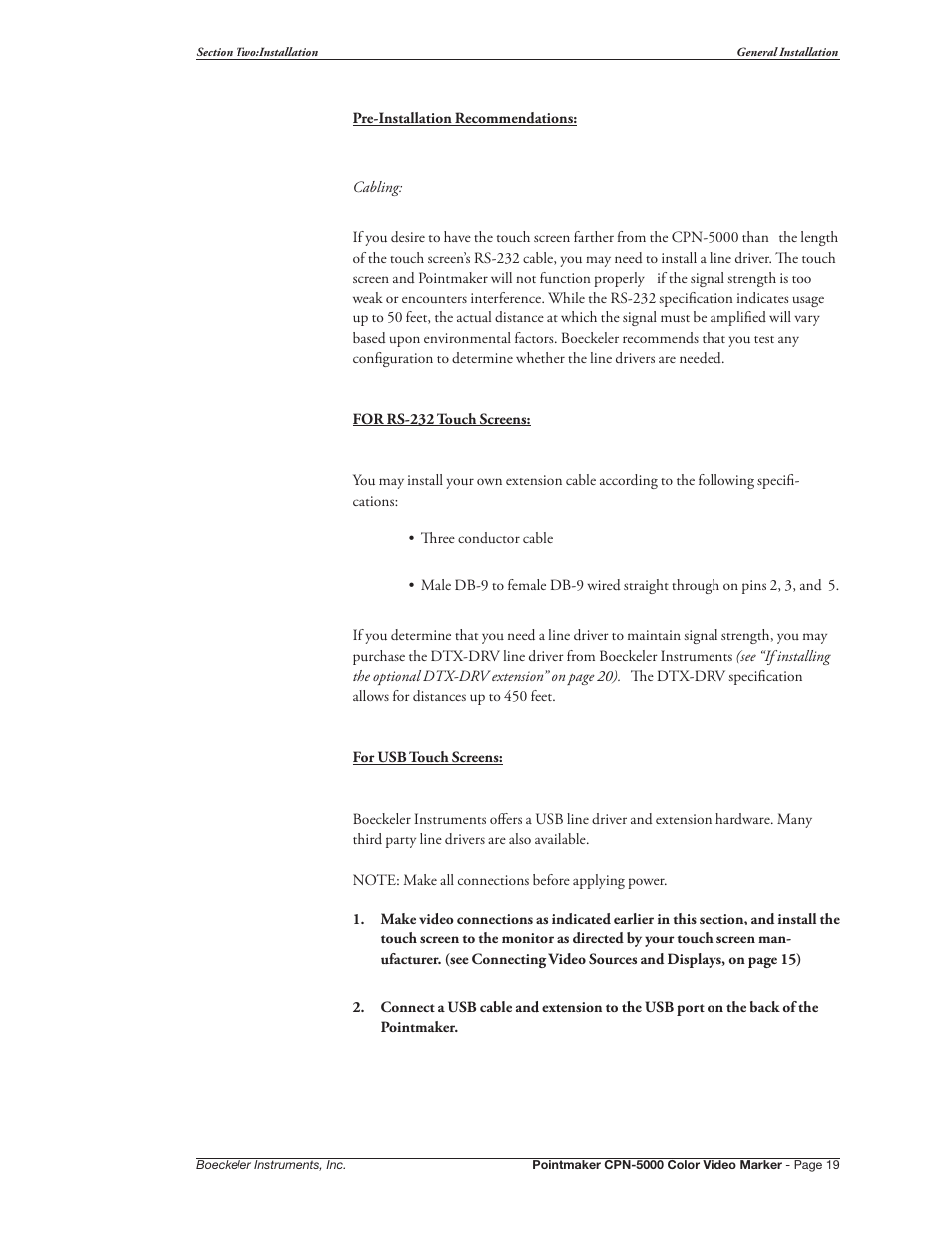 Section Two:Installation

General Installation

Pre-Installation Recommendations:

Cabling:

If you desire to have the touch screen farther from the CPN-5000 than the length of the touch screen's RS-232 cable, you may need to install a line driver. The touch screen and Pointmaker will not function properly if the signal strength is too weak or encounters interference. While the RS-232 specification indicates usage up to 50 feet, the actual distance at which the signal must be amplified will vary based upon environmental factors. Boeckeler recommends that you test any configuration to determine whether the line drivers are needed.

FOR RS-232 Touch Screens:

You may install your own extension cable according to the following specifications:

• Three conductor cable

• Male DB-9 to female DB-9 wired straight through on pins 2, 3, and 5.

If you determine that you need a line driver to maintain signal strength, you may purchase the DTX-DRV line driver from Boeckeler Instruments (see "If installing the optional DTX-DRV extension" on page 20). The DTX-DRV specification allows for distances up to 450 feet.

For USB Touch Screens:

Boeckeler Instruments offers a USB line driver and extension hardware. Many third party line drivers are also available.

NOTE: Make all connections before applying power.

1. Make video connections as indicated earlier in this section, and install the touch screen to the monitor as directed by your touch screen manufacturer. (see Connecting Video Sources and Displays, on page 15)

2. Connect a USB cable and extension to the USB port on the back of the Pointmaker.

Boeckeler Instruments, Inc.

Pointmaker CPN-5000 Color Video Marker - Page 19